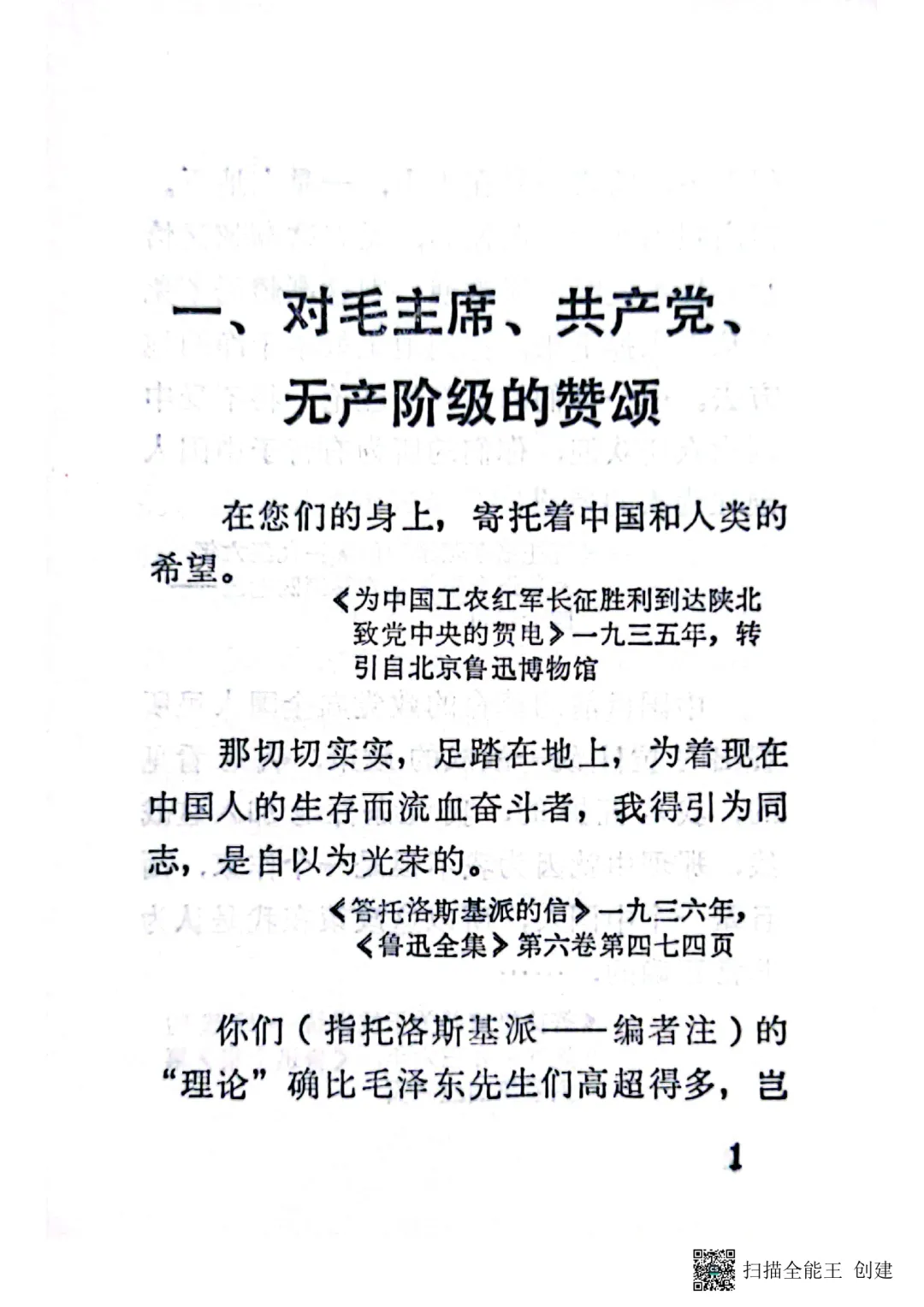 一、对毛主席、共产党、无产阶级的赞颂

在您们的身上，寄托着中国和人类的希望。

《为中国工农红军长征胜利到达陕北致党中央的贺电》一九三五年，转引自北京鲁迅博物馆

那切切实实，足踏在地上，为着现在中国人的生存而流血奋斗者，我得引为同志，是自以为光荣的。

《答托洛斯基派的信》一九三六年，《鲁迅全集》第六卷第四七四页

你们（指托洛斯基派——编者注）的“理论”确比毛泽东先生们高超得多，岂

1

扫描全能王 创建